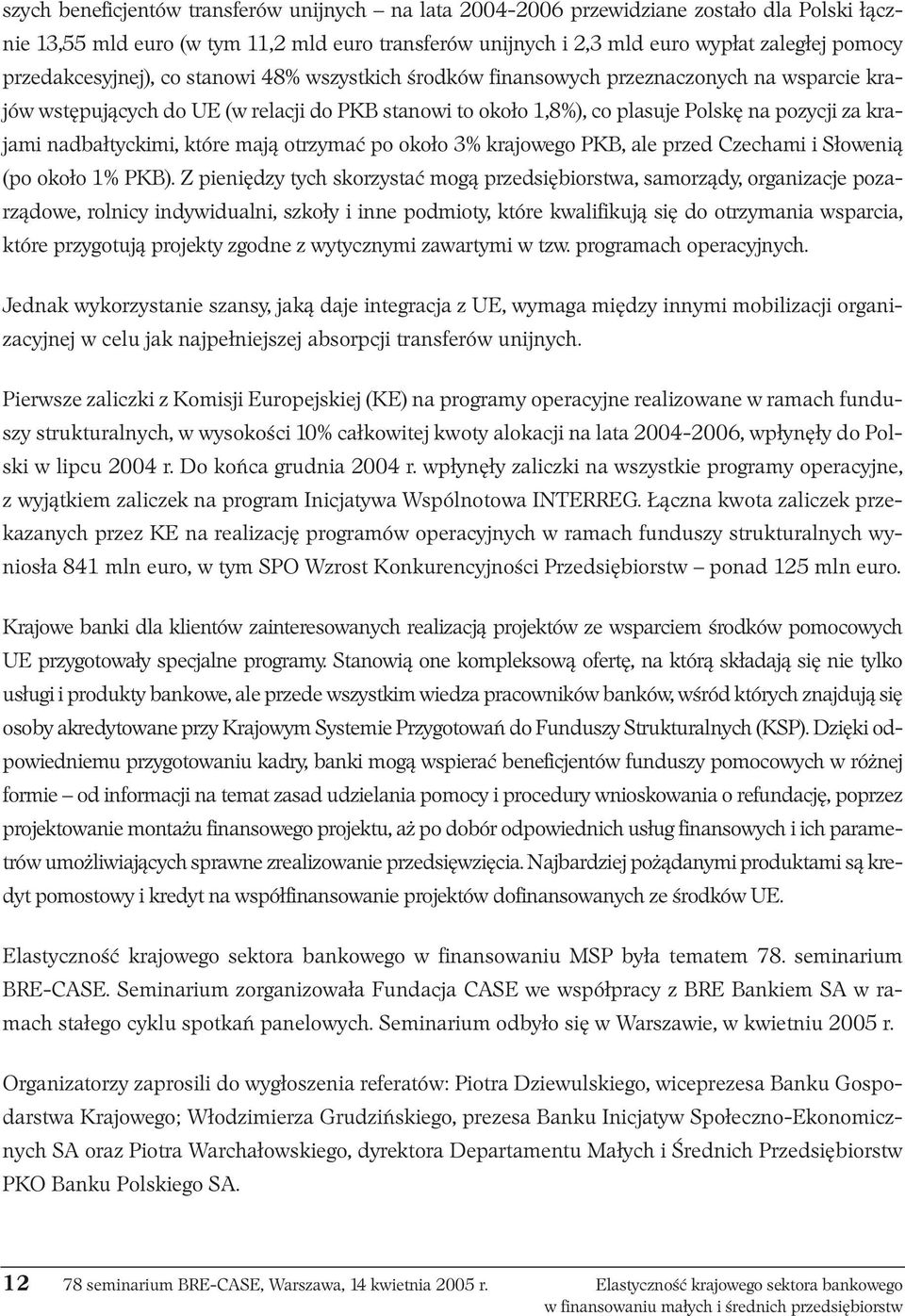 szych beneficjentów transferów unijnych – na lata 2004-2006 przewidziane zostało dla Polski łącznie 13,55 mld euro (w tym 11,2 mld euro transferów unijnych i 2,3 mld euro wypłat zaległej pomocy przedakcesyjnej), co stanowi 48% wszystkich środków finansowych przeznaczonych na wsparcie krajów wstępujących do UE (w relacji do PKB stanowi to około 1,8%), co plasuje Polskę na pozycji za krajami nadbałtyckimi, które mają otrzymać po około 3% krajowego PKB, ale przed Czechami i Słowenią (po około 1% PKB). Z pieniędzy tych skorzystać mogą przedsiębiorstwa, samorządy, organizacje pozarządowe, rolnicy indywidualni, szkoły i inne podmioty, które kwalifikują się do otrzymania wsparcia, które przygotują projekty zgodne z wytycznymi zawartymi w tzw. programach operacyjnych.

Jednak wykorzystanie szansy, jaką daje integracja z UE, wymaga między innymi mobilizacji organizacyjnej w celu jak najpełniejszej absorpcji transferów unijnych.

Pierwsze zaliczki z Komisji Europejskiej (KE) na programy operacyjne realizowane w ramach funduszy strukturalnych, w wysokości 10% całkowitej kwoty alokacji na lata 2004-2006, wpłynęły do Polski w lipcu 2004 r. Do końca grudnia 2004 r. wpłynęły zaliczki na wszystkie programy operacyjne, z wyjątkiem zaliczek na program Inicjatywa Wspólnotowa INTERREG. Łączna kwota zaliczek przekazanych przez KE na realizację programów operacyjnych w ramach funduszy strukturalnych wyniosła 841 mln euro, w tym SPO Wzrost Konkurencyjności Przedsiębiorstw – ponad 125 mln euro.

Krajowe banki dla klientów zainteresowanych realizacją projektów ze wsparciem środków pomocowych UE przygotowały specjalne programy. Stanowią one kompleksową ofertę, na którą składają się nie tylko usługi i produkty bankowe, ale przede wszystkim wiedza pracowników banków, wśród których znajdują się osoby akredytowane przy Krajowym Systemie Przygotowań do Funduszy Strukturalnych (KSP). Dzięki odpowiedniemu przygotowaniu kadry, banki mogą wspierać beneficjentów funduszy pomocowych w różnej formie – od informacji na temat zasad udzielania pomocy i procedury wnioskowania o refundację, poprzez projektowanie montażu finansowego projektu, aż po dobór odpowiednich usług finansowych i ich parametrów umożliwiających sprawne zrealizowanie przedsięwzięcia. Najbardziej pożądanymi produktami są kredyt pomostowy i kredyt na współfinansowanie projektów dofinansowanych ze środków UE.

Elastyczność krajowego sektora bankowego w finansowaniu MSP była tematem 78. seminarium BRE-CASE. Seminarium zorganizowała Fundacja CASE we współpracy z BRE Bankiem SA w ramach stałego cyklu spotkań panelowych. Seminarium odbyło się w Warszawie, w kwietniu 2005 r.

Organizatorzy zaprosili do wygłoszenia referatów: Piotra Dziewulskiego, wiceprezesa Banku Gospodarstwa Krajowego; Włodzimierza Grudzińskiego, prezesa Banku Inicjatyw Społeczno-Ekonomicznych SA oraz Piotra Warchałowskiego, dyrektora Departamentu Małych i Średnich Przedsiębiorstw PKO Banku Polskiego SA.

12 78 seminarium BRE-CASE, Warszawa, 14 kwietnia 2005 r. Elastyczność krajowego sektora bankowego w finansowaniu małych i średnich przedsiębiorstw